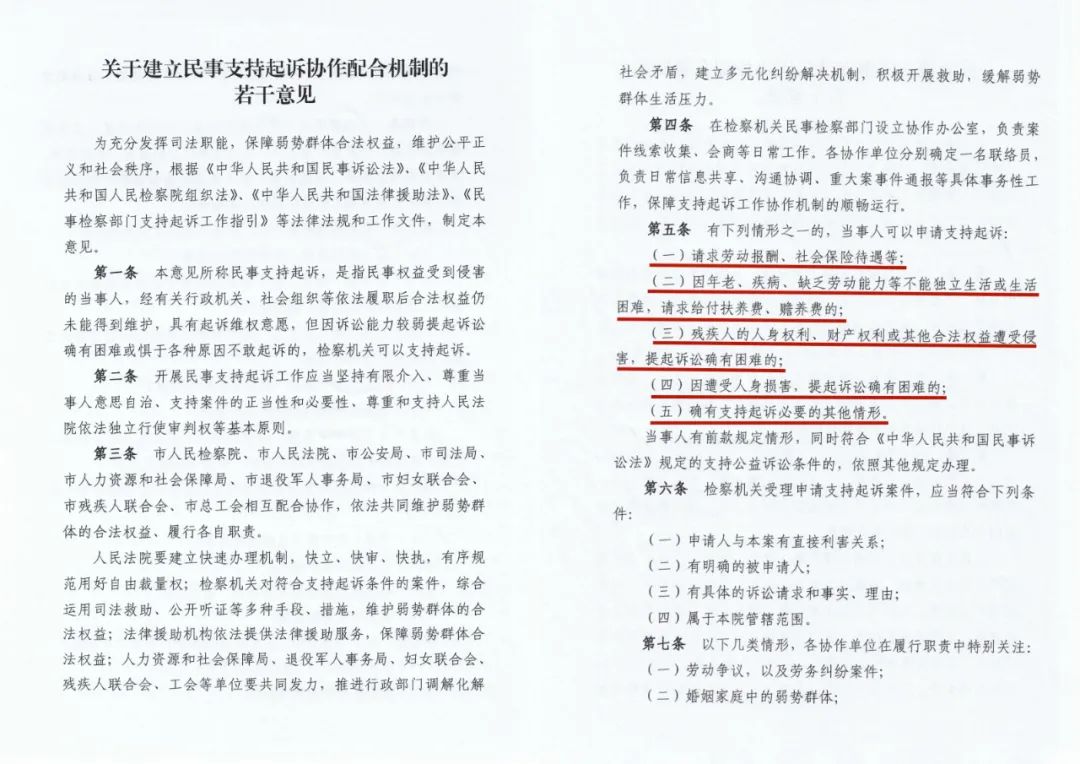 关于建立民事支持起诉协作配合机制的
若干意见

为充分发挥司法职能，保障弱势群体合法权益，维护公平正义和社会秩序，根据《中华人民共和国民事诉讼法》、《中华人民共和国人民检察院组织法》、《中华人民共和国法律援助法》、《民事检察部门支持起诉工作指引》等法律法规和工作文件，制定本意见。

第一条 本意见所称民事支持起诉，是指民事权益受到侵害的当事人，经有关行政机关、社会组织等依法履职后合法权益仍未能得到维护，具有起诉维权意愿，但因诉讼能力较弱提起诉讼确有困难或惧于各种原因不敢起诉的，检察机关可以支持起诉。

第二条 开展民事支持起诉工作应当坚持有限介入、尊重当事人意思自治、支持案件的正当性和必要性、尊重和支持人民法院依法独立行使审判权等基本原则。

第三条 市人民检察院、市人民法院、市公安局、市司法局、市人力资源和社会保障局、市退役军人事务局、市妇女联合会、市残疾人联合会、市总工会相互配合协作，依法共同维护弱势群体的合法权益、履行各自职责。

人民法院要建立快速办理机制，快立、快审、快执，有序规范用好自由裁量权；检察机关对符合支持起诉条件的案件，综合运用司法救助、公开听证等多种手段、措施，维护弱势群体的合法权益；法律援助机构依法提供法律援助服务，保障弱势群体合法权益；人力资源和社会保障局、退役军人事务局、妇女联合会、残疾人联合会、工会等单位要共同发力，推进行政部门调解化解社会矛盾，建立多元化纠纷解决机制，积极开展救助，缓解弱势群体生活压力。

第四条 在检察机关民事检察部门设立协作办公室，负责案件线索收集、会商等日常工作。各协作单位分别确定一名联络员，负责日常信息共享、沟通协调、重大案事件通报等具体事务性工作，保障支持起诉工作协作机制的顺畅运行。

第五条 有下列情形之一的，当事人可以申请支持起诉：

（一）请求劳动报酬、社会保险待遇等；

（二）因年老、疾病、缺乏劳动能力等不能独立生活或生活困难，请求给付扶养费、赡养费的；

（三）残疾人的人身权利、财产权利或其他合法权益遭受侵害，提起诉讼确有困难的；

（四）因遭受人身损害，提起诉讼确有困难的；

（五）确有支持起诉必要的其他情形。

当事人有前款规定情形，同时符合《中华人民共和国民事诉讼法》规定的支持公益诉讼条件的，依照其他规定办理。

第六条 检察机关受理申请支持起诉案件，应当符合下列条件：

（一）申请人与本案有直接利害关系；

（二）有明确的被申请人；

（三）有具体的诉讼请求和事实、理由；

（四）属于本院管辖范围。

第七条 以下几类情形，各协作单位在履行职责中特别关注：

（一）劳动争议，以及劳务纠纷案件；

（二）婚姻家庭中的弱势群体；